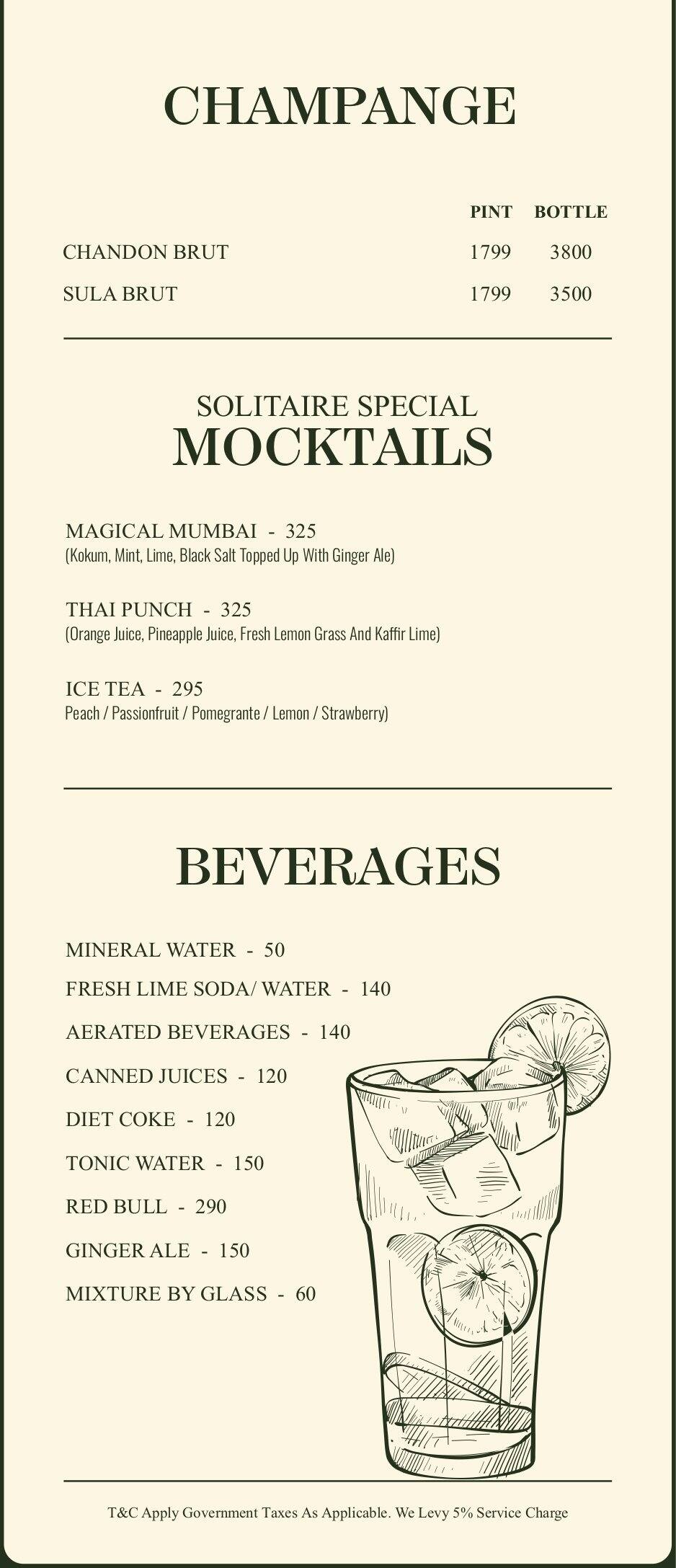 CHAMPANGE

| | PINT | BOTTLE |
|---|---|---|
| CHANDON BRUT | 1799 | 3800 |
| SULA BRUT | 1799 | 3500 |

SOLITAIRE SPECIAL
MOCKTAILS

MAGICAL MUMBAI - 325
(Kokum, Mint, Lime, Black Salt Topped Up With Ginger Ale)

THAI PUNCH - 325
(Orange Juice, Pineapple Juice, Fresh Lemon Grass And Kaffir Lime)

ICE TEA - 295
Peach / Passionfruit / Pomegrante / Lemon / Strawberry)

BEVERAGES

MINERAL WATER - 50
FRESH LIME SODA/ WATER - 140
AERATED BEVERAGES - 140
CANNED JUICES - 120
DIET COKE - 120
TONIC WATER - 150
RED BULL - 290
GINGER ALE - 150
MIXTURE BY GLASS - 60

T&C Apply Government Taxes As Applicable. We Levy 5% Service Charge